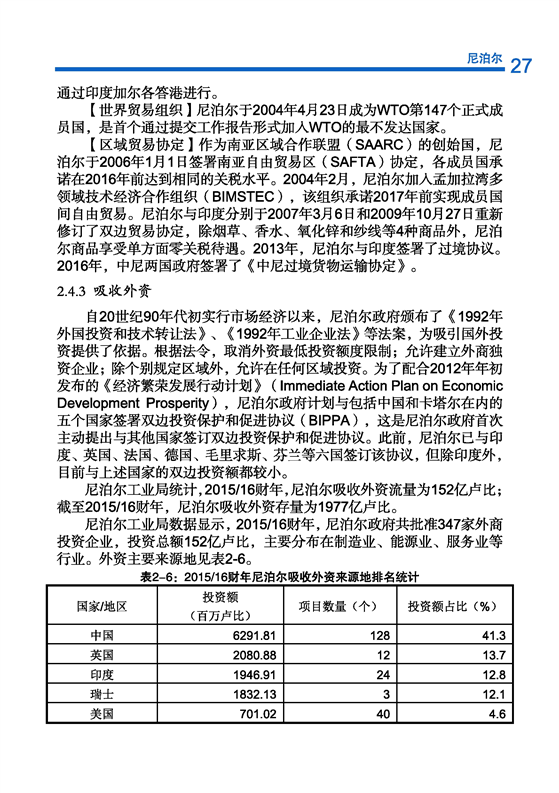 尼泊尔 27

通过印度加尔各答港进行。

【世界贸易组织】尼泊尔于2004年4月23日成为WTO第147个正式成员国，是首个通过提交工作报告形式加入WTO的最不发达国家。

【区域贸易协定】作为南亚区域合作联盟（SAARC）的创始国，尼泊尔于2006年1月1日签署南亚自由贸易区（SAFTA）协定，各成员国承诺在2016年前达到相同的关税水平。2004年2月，尼泊尔加入孟加拉湾多领域技术经济合作组织（BIMSTEC），该组织承诺2017年前实现成员国间自由贸易。尼泊尔与印度分别于2007年3月6日和2009年10月27日重新修订了双边贸易协定，除烟草、香水、氧化锌和纱线等4种商品外，尼泊尔商品享受单方面零关税待遇。2013年，尼泊尔与印度签署了过境协议。2016年，中尼两国政府签署了《中尼过境货物运输协定》。

2.4.3 吸收外资

自20世纪90年代初实行市场经济以来，尼泊尔政府颁布了《1992年外国投资和技术转让法》、《1992年工业企业法》等法案，为吸引国外投资提供了依据。根据法令，取消外资最低投资额度限制；允许建立外商独资企业；除个别规定区域外，允许在任何区域投资。为了配合2012年年初发布的《经济繁荣发展行动计划》（Immediate Action Plan on Economic Development Prosperity），尼泊尔政府计划与包括中国和卡塔尔在内的五个国家签署双边投资保护和促进协议（BIPPA），这是尼泊尔政府首次主动提出与其他国家签订双边投资保护和促进协议。此前，尼泊尔已与印度、英国、法国、德国、毛里求斯、芬兰等六国签订该协议，但除印度外，目前与上述国家的双边投资额都较小。

尼泊尔工业局统计，2015/16财年，尼泊尔吸收外资流量为152亿卢比；截至2015/16财年，尼泊尔吸收外资存量为1977亿卢比。

尼泊尔工业局数据显示，2015/16财年，尼泊尔政府共批准347家外商投资企业，投资总额152亿卢比，主要分布在制造业、能源业、服务业等行业。外资主要来源地见表2-6。

表2-6：2015/16财年尼泊尔吸收外资来源地排名统计

| 国家/地区 | 投资额（百万卢比） | 项目数量（个） | 投资额占比（%） |
|---|---|---|---|
| 中国 | 6291.81 | 128 | 41.3 |
| 英国 | 2080.88 | 12 | 13.7 |
| 印度 | 1946.91 | 24 | 12.8 |
| 瑞士 | 1832.13 | 3 | 12.1 |
| 美国 | 701.02 | 40 | 4.6 |